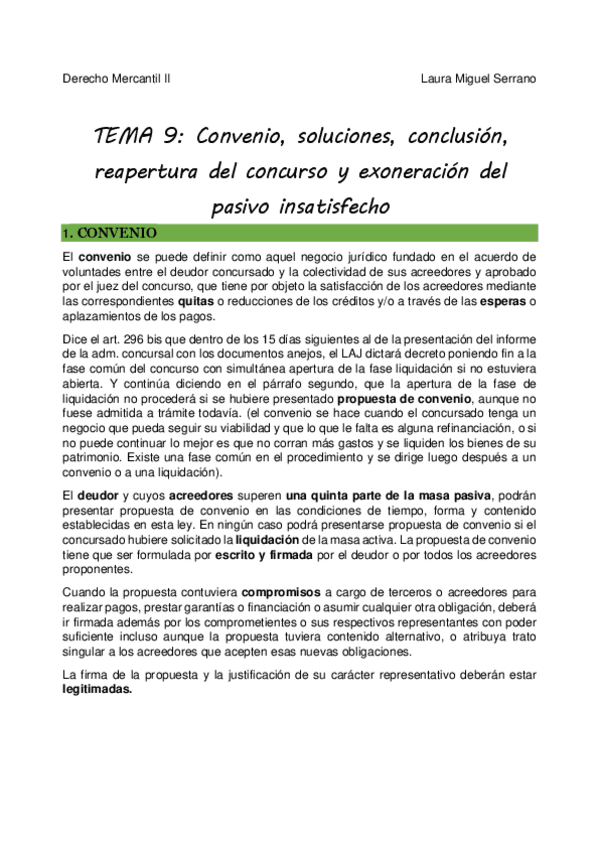 Derecho Mercantil II

Laura Miguel Serrano

TEMA 9: Convenio, soluciones, conclusión, reapertura del concurso y exoneración del pasivo insatisfecho

1. CONVENIO

El convenio se puede definir como aquel negocio jurídico fundado en el acuerdo de voluntades entre el deudor concursado y la colectividad de sus acreedores y aprobado por el juez del concurso, que tiene por objeto la satisfacción de los acreedores mediante las correspondientes quitas o reducciones de los créditos y/o a través de las esperas o aplazamientos de los pagos.

Dice el art. 296 bis que dentro de los 15 días siguientes al de la presentación del informe de la adm. concursal con los documentos anejos, el LAJ dictará decreto poniendo fin a la fase común del concurso con simultánea apertura de la fase liquidación si no estuviera abierta. Y continúa diciendo en el párrafo segundo, que la apertura de la fase de liquidación no procederá si se hubiere presentado propuesta de convenio, aunque no fuese admitida a trámite todavía. (el convenio se hace cuando el concursado tenga un negocio que pueda seguir su viabilidad y que lo que le falta es alguna refinanciación, o si no puede continuar lo mejor es que no corran más gastos y se liquiden los bienes de su patrimonio. Existe una fase común en el procedimiento y se dirige luego después a un convenio o a una liquidación).

El deudor y cuyos acreedores superen una quinta parte de la masa pasiva, podrán presentar propuesta de convenio en las condiciones de tiempo, forma y contenido establecidas en esta ley. En ningún caso podrá presentarse propuesta de convenio si el concursado hubiere solicitado la liquidación de la masa activa. La propuesta de convenio tiene que ser formulada por escrito y firmada por el deudor o por todos los acreedores proponentes.

Cuando la propuesta contuviera compromisos a cargo de terceros o acreedores para realizar pagos, prestar garantías o financiación o asumir cualquier otra obligación, deberá ir firmada además por los comprometientes o sus respectivos representantes con poder suficiente incluso aunque la propuesta tuviera contenido alternativo, o atribuya trato singular a los acreedores que acepten esas nuevas obligaciones.

La firma de la propuesta y la justificación de su carácter representativo deberán estar legitimadas.